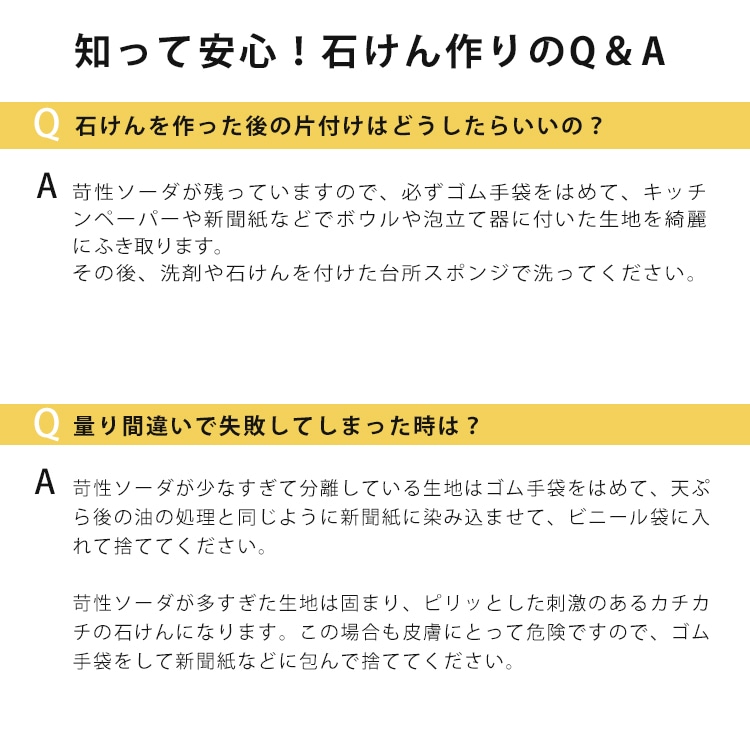 知って安心！石けん作りのQ＆A

Q 石けんを作った後の片付けはどうしたらいいの？

A 苛性ソーダが残っていますので、必ずゴム手袋をはめて、キッチンペーパーや新聞紙などでボウルや泡立て器に付いた生地を綺麗にふき取ります。
その後、洗剤や石けんを付けた台所スポンジで洗ってください。

Q 量り間違いで失敗してしまった時は？

A 苛性ソーダが少なすぎて分離している生地はゴム手袋をはめて、天ぷら後の油の処理と同じように新聞紙に染み込ませて、ビニール袋に入れて捨ててください。

苛性ソーダが多すぎた生地は固まり、ピリッとした刺激のあるカチカチの石けんになります。この場合も皮膚にとって危険ですので、ゴム手袋をして新聞紙などに包んで捨ててください。